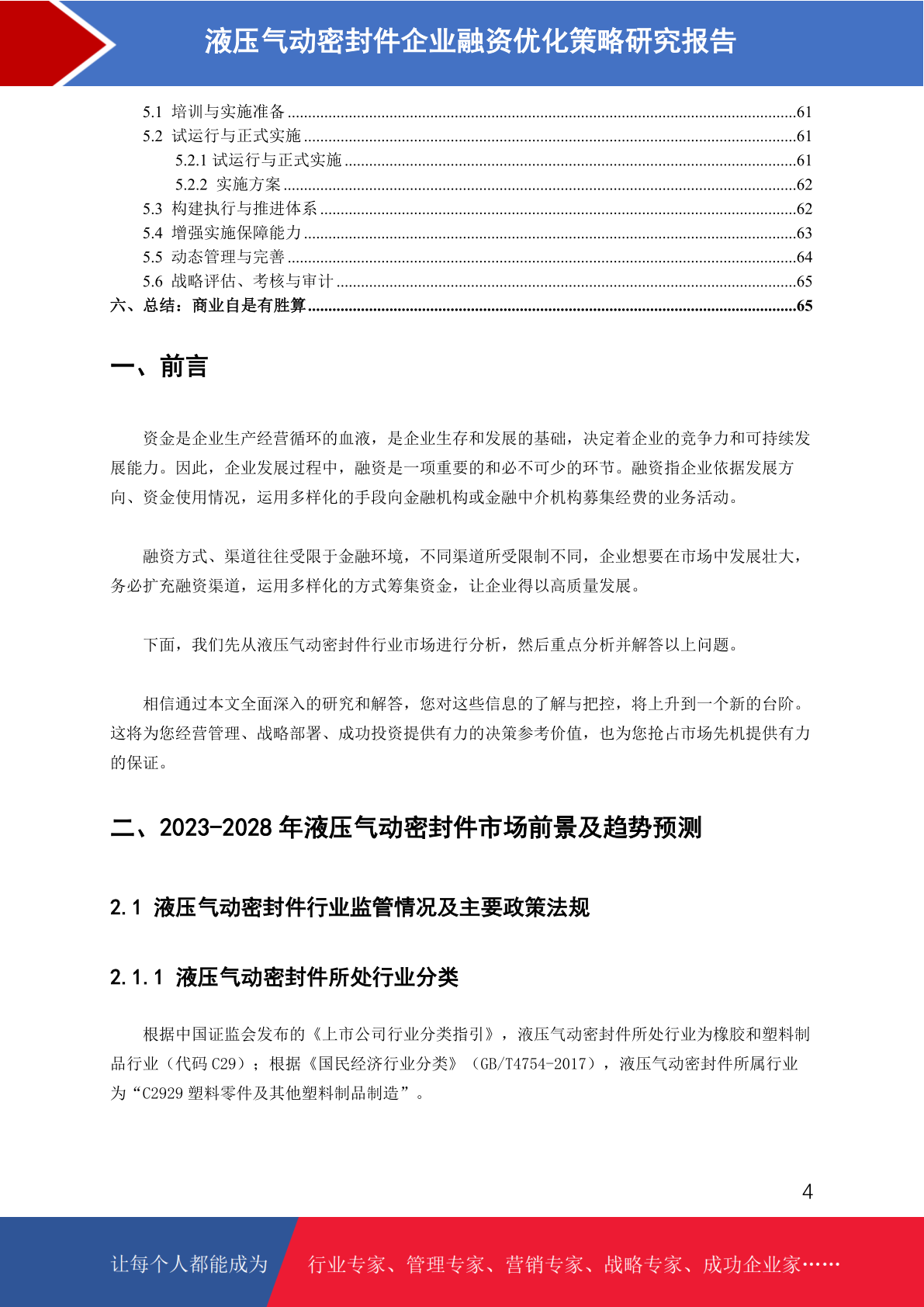 液压气动密封件企业融资优化策略研究报告

5.1 培训与实施准备 61
5.2 试运行与正式实施 61
5.2.1 试运行与正式实施 61
5.2.2 实施方案 62
5.3 构建执行与推进体系 62
5.4 增强实施保障能力 63
5.5 动态管理与完善 64
5.6 战略评估、考核与审计 65
六、总结：商业自是有胜算 65

一、前言

资金是企业生产经营循环的血液，是企业生存和发展的基础，决定着企业的竞争力和可持续发展能力。因此，企业发展过程中，融资是一项重要的和必不可少的环节。融资指企业依据发展方向、资金使用情况，运用多样化的手段向金融机构或金融中介机构募集经费的业务活动。

融资方式、渠道往往受限于金融环境，不同渠道所受限制不同，企业想要在市场中发展壮大，务必扩充融资渠道，运用多样化的方式筹集资金，让企业得以高质量发展。

下面，我们先从液压气动密封件行业市场进行分析，然后重点分析并解答以上问题。

相信通过本文全面深入的研究和解答，您对这些信息的了解与把控，将上升到一个新的台阶。这将为您经营管理、战略部署、成功投资提供有力的决策参考价值，也为您抢占市场先机提供有力的保证。

二、2023-2028年液压气动密封件市场前景及趋势预测

2.1 液压气动密封件行业监管情况及主要政策法规

2.1.1 液压气动密封件所处行业分类

根据中国证监会发布的《上市公司行业分类指引》，液压气动密封件所处行业为橡胶和塑料制品行业（代码C29）；根据《国民经济行业分类》（GB/T4754-2017），液压气动密封件所属行业为“C2929塑料零件及其他塑料制品制造”。

4

让每个人都能成为 行业专家、管理专家、营销专家、战略专家、成功企业家……